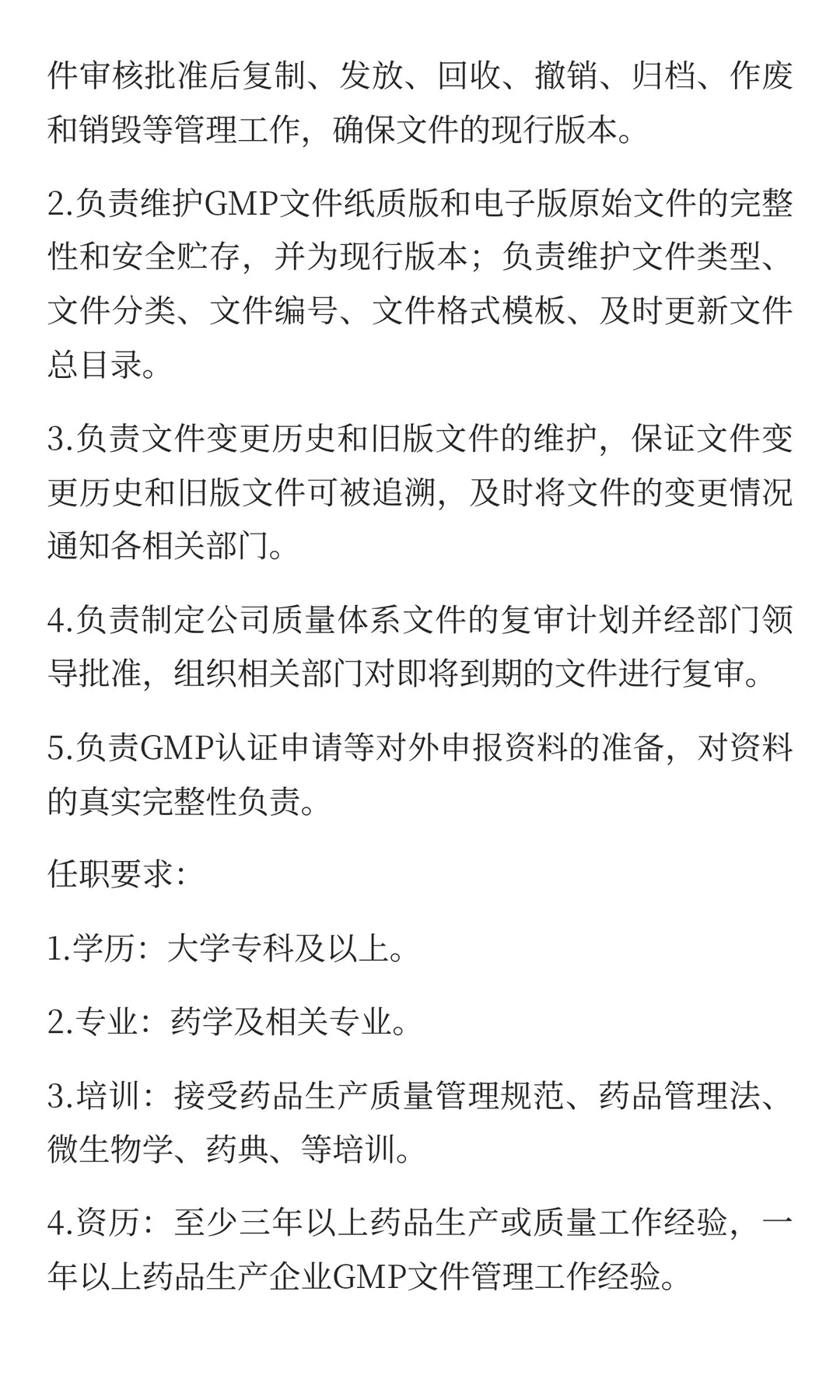 件审核批准后复制、发放、回收、撤销、归档、作废和销毁等管理工作，确保文件的现行版本。

2.负责维护GMP文件纸质版和电子版原始文件的完整性和安全贮存，并为现行版本；负责维护文件类型、文件分类、文件编号、文件格式模板、及时更新文件总目录。

3.负责文件变更历史和旧版文件的维护，保证文件变更历史和旧版文件可被追溯，及时将文件的变更情况通知各相关部门。

4.负责制定公司质量体系文件的复审计划并经部门领导批准，组织相关部门对即将到期的文件进行复审。

5.负责GMP认证申请等对外申报资料的准备，对资料的真实完整性负责。

任职要求：

1.学历：大学专科及以上。

2.专业：药学及相关专业。

3.培训：接受药品生产质量管理规范、药品管理法、微生物学、药典、等培训。

4.资历：至少三年以上药品生产或质量工作经验，一年以上药品生产企业GMP文件管理工作经验。